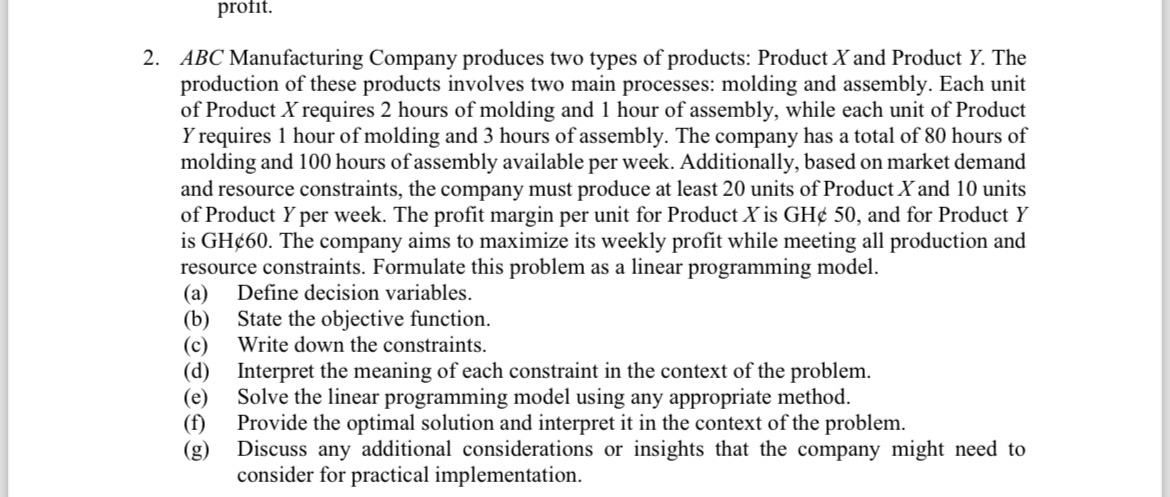 profit.

2. ABC Manufacturing Company produces two types of products: Product X and Product Y. The production of these products involves two main processes: molding and assembly. Each unit of Product X requires 2 hours of molding and 1 hour of assembly, while each unit of Product Y requires 1 hour of molding and 3 hours of assembly. The company has a total of 80 hours of molding and 100 hours of assembly available per week. Additionally, based on market demand and resource constraints, the company must produce at least 20 units of Product X and 10 units of Product Y per week. The profit margin per unit for Product X is GH¢ 50, and for Product Y is GH¢60. The company aims to maximize its weekly profit while meeting all production and resource constraints. Formulate this problem as a linear programming model.
(a) Define decision variables.
(b) State the objective function.
(c) Write down the constraints.
(d) Interpret the meaning of each constraint in the context of the problem.
(e) Solve the linear programming model using any appropriate method.
(f) Provide the optimal solution and interpret it in the context of the problem.
(g) Discuss any additional considerations or insights that the company might need to consider for practical implementation.